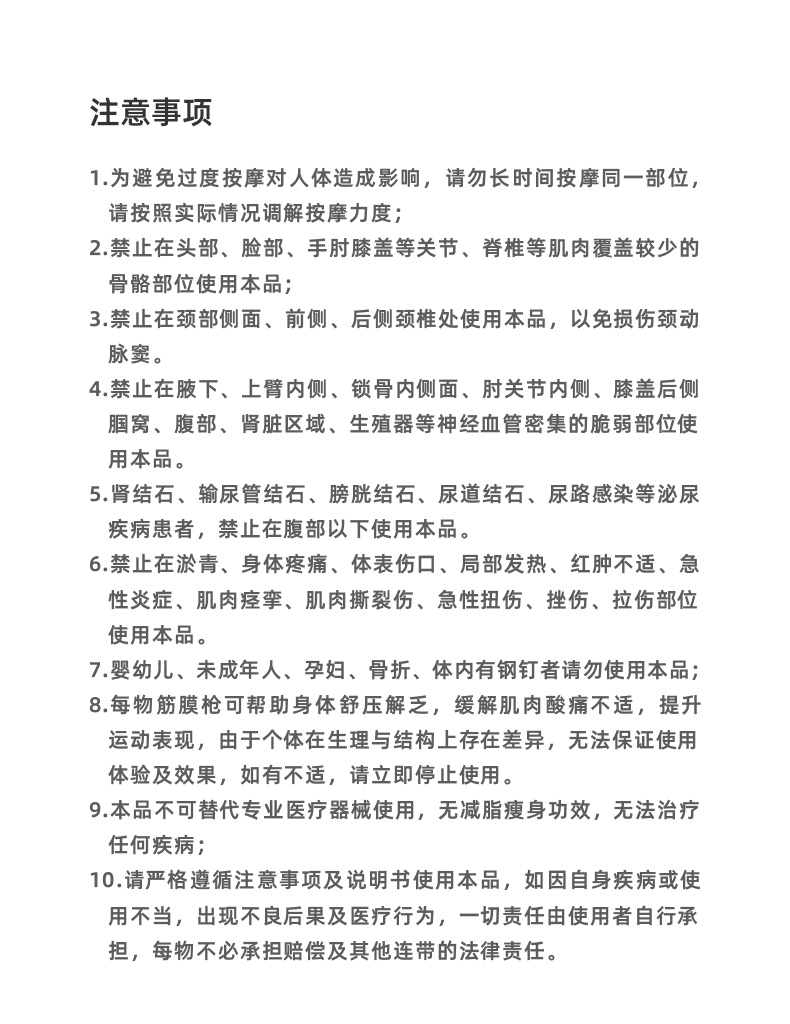 注意事项

1.为避免过度按摩对人体造成影响，请勿长时间按摩同一部位，请按照实际情况调解按摩力度；

2.禁止在头部、脸部、手肘膝盖等关节、脊椎等肌肉覆盖较少的骨骼部位使用本品；

3.禁止在颈部侧面、前侧、后侧颈椎处使用本品，以免损伤颈动脉窦。

4.禁止在腋下、上臂内侧、锁骨内侧面、肘关节内侧、膝盖后侧腘窝、腹部、肾脏区域、生殖器等神经血管密集的脆弱部位使用本品。

5.肾结石、输尿管结石、膀胱结石、尿道结石、尿路感染等泌尿疾病患者，禁止在腹部以下使用本品。

6.禁止在淤青、身体疼痛、体表伤口、局部发热、红肿不适、急性炎症、肌肉痉挛、肌肉撕裂伤、急性扭伤、挫伤、拉伤部位使用本品。

7.婴幼儿、未成年人、孕妇、骨折、体内有钢钉者请勿使用本品；

8.每物筋膜枪可帮助身体舒压解乏，缓解肌肉酸痛不适，提升运动表现，由于个体在生理与结构上存在差异，无法保证使用体验及效果，如有不适，请立即停止使用。

9.本品不可替代专业医疗器械使用，无减脂瘦身功效，无法治疗任何疾病；

10.请严格遵循注意事项及说明书使用本品，如因自身疾病或使用不当，出现不良后果及医疗行为，一切责任由使用者自行承担，每物不必承担赔偿及其他连带的法律责任。